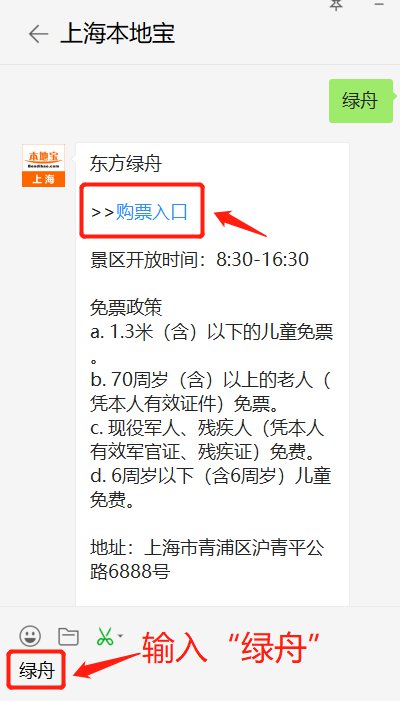 上海本地宝

绿舟

本地宝
Bendibao.com
上海

东方绿舟

>>购票入口

景区开放时间：8:30-16:30

免票政策
a. 1.3米（含）以下的儿童免票。
b. 70周岁（含）以上的老人（凭本人有效证件）免票。
c. 现役军人、残疾人（凭本人有效军官证、残疾证）免费。
d. 6周岁以下（含6周岁）儿童免费。

地址：上海市青浦区沪青平公路6888号

绿舟

输入“绿舟”